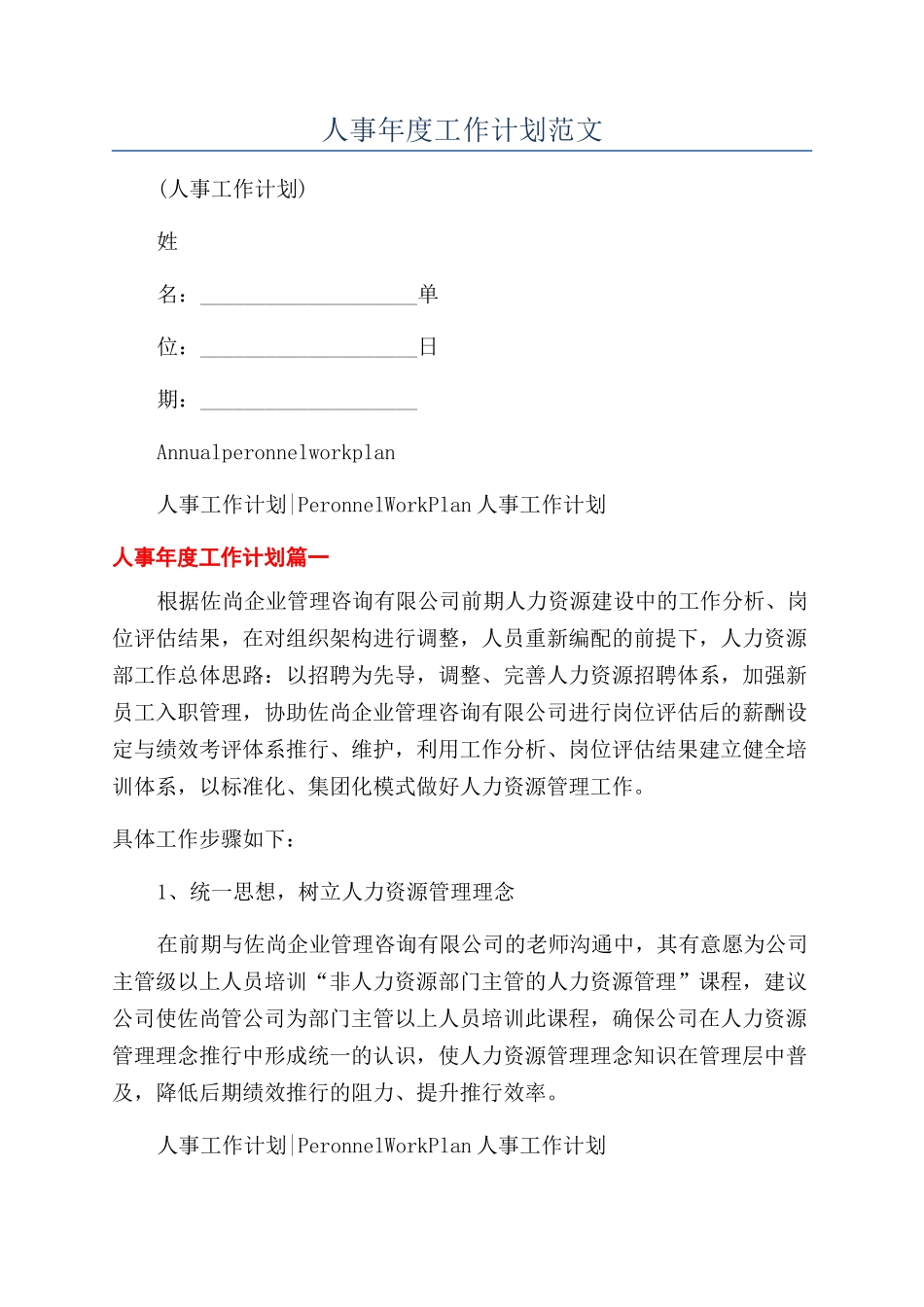 人事年度工作计划范文

（人事工作计划）

姓

名：____________________单

位：____________________日

期：____________________

Annualperonnelworkplan

人事工作计划|PeronnelWorkPlan 人事工作计划

人事年度工作计划篇一

根据佐尚企业管理咨询有限公司前期人力资源建设中的工作分析、岗位评估结果，在对组织架构进行调整，人员重新编配的前提下，人力资源部工作总体思路：以招聘为先导，调整、完善人力资源招聘体系，加强新员工入职管理，协助佐尚企业管理咨询有限公司进行岗位评估后的薪酬设定与绩效考评体系推行、维护，利用工作分析、岗位评估结果建立健全培训体系，以标准化、集团化模式做好人力资源管理工作。

具体工作步骤如下：

1、统一思想，树立人力资源管理理念

在前期与佐尚企业管理咨询有限公司的老师沟通中，其有意愿为公司主管级以上人员培训“非人力资源部门主管的人力资源管理”课程，建议公司使佐尚管公司为部门主管以上人员培训此课程，确保公司在人力资源管理理念推行中形成统一的认识，使人力资源管理理念知识在管理层中普及，降低后期绩效推行的阻力、提升推行效率。

人事工作计划|PeronnelWorkPlan 人事工作计划